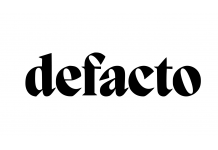 defacto